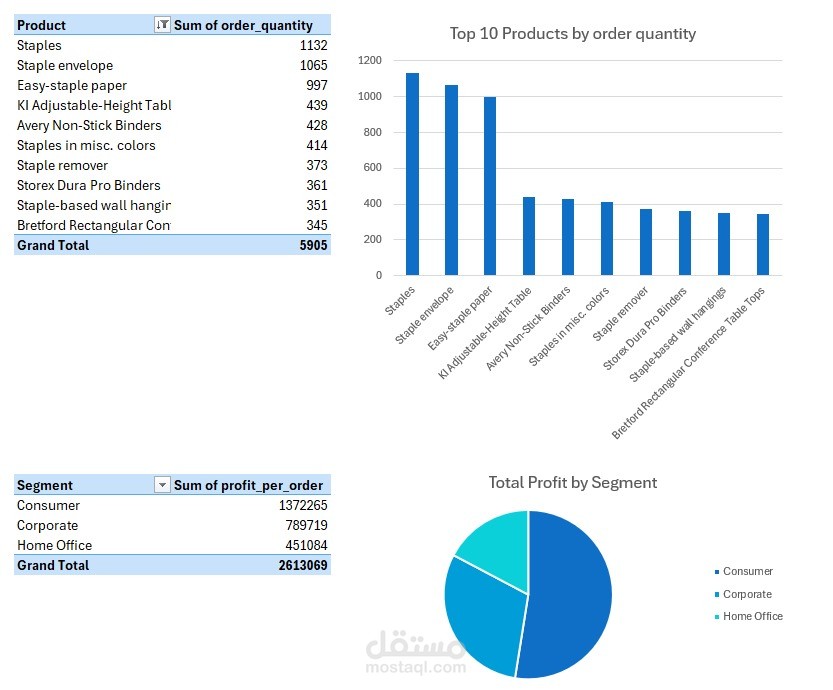 | Product | Sum of order_quantity |
|---|---|
| Staples | 1132 |
| Staple envelope | 1065 |
| Easy-staple paper | 997 |
| KI Adjustable-Height Tabl | 439 |
| Avery Non-Stick Binders | 428 |
| Staples in misc. colors | 414 |
| Staple remover | 373 |
| Storex Dura Pro Binders | 361 |
| Staple-based wall hangir | 351 |
| Bretford Rectangular Con | 345 |
| Grand Total | 5905 |

Top 10 Products by order quantity

1200
1000
800
600
400
200
0

Staples
Staple envelope
Easy-staple paper
KI Adjustable-Height Table
Avery Non-Stick Binders
Staples in misc. colors
Staple remover
Storex Dura Pro Binders
Staple-based wall hangings
Bretford Rectangular Conference Table Tops

| Segment | Sum of profit_per_order |
|---|---|
| Consumer | 1372265 |
| Corporate | 789719 |
| Home Office | 451084 |
| Grand Total | 2613069 |

Total Profit by Segment

Consumer
Corporate
Home Office

مستقل
mostaql.com